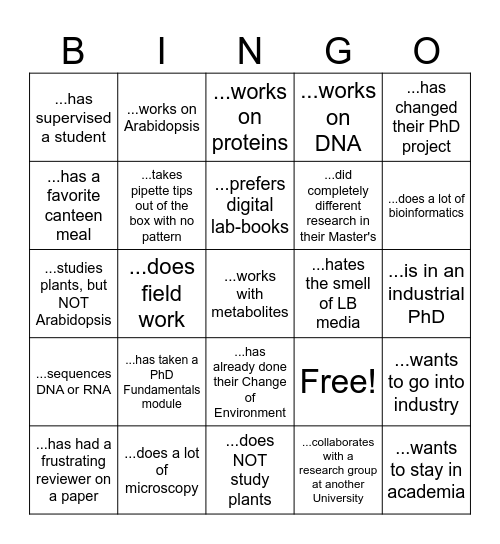 | B | I | N | G | O |
|---|---|---|---|---|
| ...has supervised a student | ...works on Arabidopsis | ...works on proteins | ...works on DNA | ...has changed their PhD project |
| ...has a favorite canteen meal | ...takes pipette tips out of the box with no pattern | ...prefers digital lab-books | ...did completely different research in their Master's | ...does a lot of bioinformatics |
| ...studies plants, but NOT Arabidopsis | ...does field work | ...works with metabolites | ...hates the smell of LB media | ...is in an industrial PhD |
| ...sequences DNA or RNA | ...has taken a PhD Fundamentals module | ...has already done their Change of Environment | Free! | ...wants to go into industry |
| ...has had a frustrating reviewer on a paper | ...does a lot of microscopy | ...does NOT study plants | ...collaborates with a research group at another University | ...wants to stay in academia |